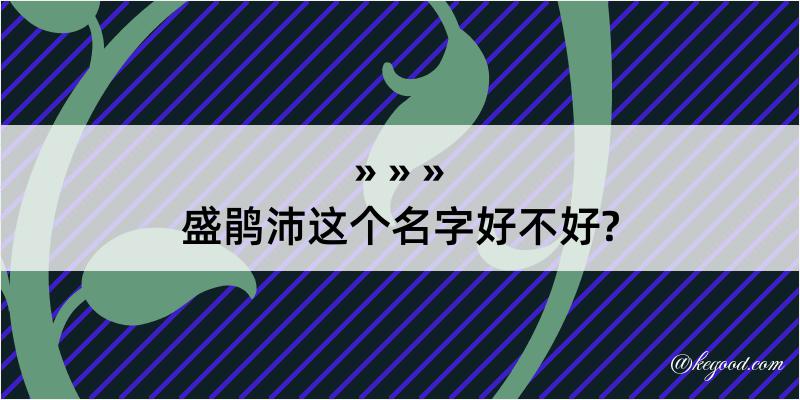 » » »
盛鹃沛这个名字好不好?

@kegood.com